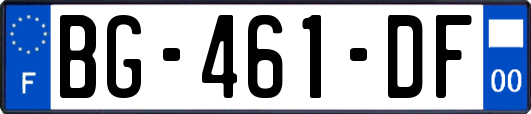 F

BG-461-DF

00